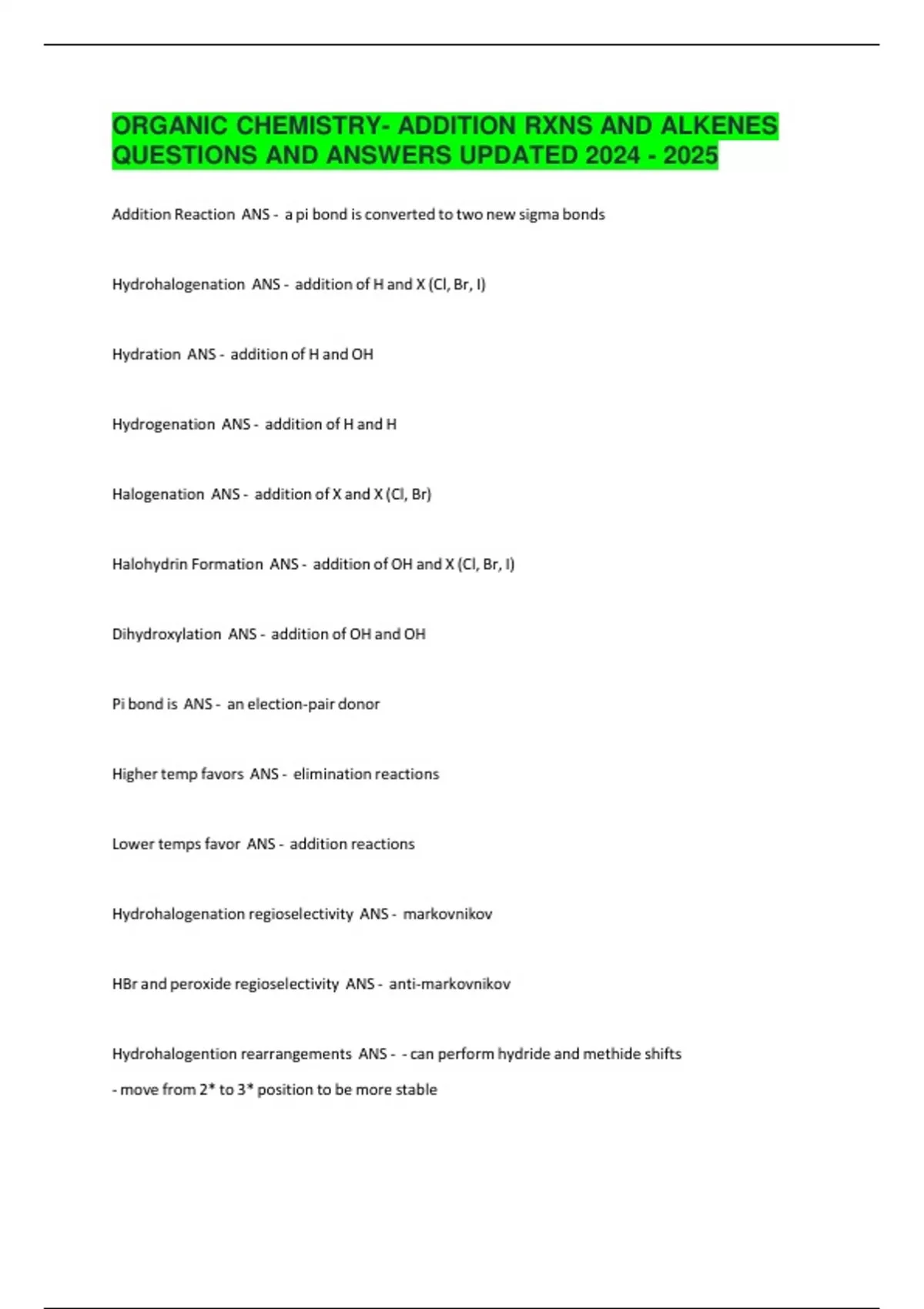 ORGANIC CHEMISTRY- ADDITION RXNS AND ALKENES QUESTIONS AND ANSWERS UPDATED 2024 - 2025

Addition Reaction ANS - a pi bond is converted to two new sigma bonds

Hydrohalogenation ANS - addition of H and X (Cl, Br, I)

Hydration ANS - addition of H and OH

Hydrogenation ANS - addition of H and H

Halogenation ANS - addition of X and X (Cl, Br)

Halohydrin Formation ANS - addition of OH and X (Cl, Br, I)

Dihydroxylation ANS - addition of OH and OH

Pi bond is ANS - an election-pair donor

Higher temp favors ANS - elimination reactions

Lower temps favor ANS - addition reactions

Hydrohalogenation regioselectivity ANS - markovnikov

HBr and peroxide regioselectivity ANS - anti-markovnikov

Hydrohalogention rearrangements ANS - - can perform hydride and methide shifts

- move from 2* to 3* position to be more stable